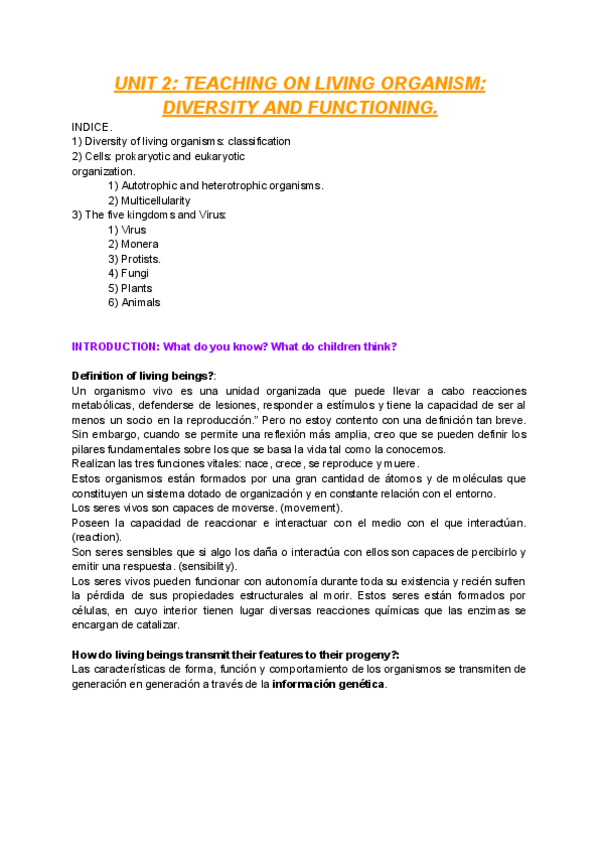 UNIT 2: TEACHING ON LIVING ORGANISM: DIVERSITY AND FUNCTIONING.

INDICE.
1) Diversity of living organisms: classification
2) Cells: prokaryotic and eukaryotic organization.
1) Autotrophic and heterotrophic organisms.
2) Multicellularity
3) The five kingdoms and Virus:
1) Virus
2) Monera
3) Protists.
4) Fungi
5) Plants
6) Animals

INTRODUCTION: What do you know? What do children think?

Definition of living beings?:
Un organismo vivo es una unidad organizada que puede llevar a cabo reacciones metabólicas, defenderse de lesiones, responder a estímulos y tiene la capacidad de ser al menos un socio en la reproducción." Pero no estoy contento con una definición tan breve. Sin embargo, cuando se permite una reflexión más amplia, creo que se pueden definir los pilares fundamentales sobre los que se basa la vida tal como la conocemos.
Realizan las tres funciones vitales: nace, crece, se reproduce y muere.
Estos organismos están formados por una gran cantidad de átomos y de moléculas que constituyen un sistema dotado de organización y en constante relación con el entorno.
Los seres vivos son capaces de moverse. (movement).
Poseen la capacidad de reaccionar e interactuar con el medio con el que interactúan. (reaction).
Son seres sensibles que si algo los daña o interactúa con ellos son capaces de percibirlo y emitir una respuesta. (sensibility).
Los seres vivos pueden funcionar con autonomía durante toda su existencia y recién sufren la pérdida de sus propiedades estructurales al morir. Estos seres están formados por células, en cuyo interior tienen lugar diversas reacciones químicas que las enzimas se encargan de catalizar.

How do living beings transmit their features to their progeny?:
Las características de forma, función y comportamiento de los organismos se transmiten de generación en generación a través de la información genética.